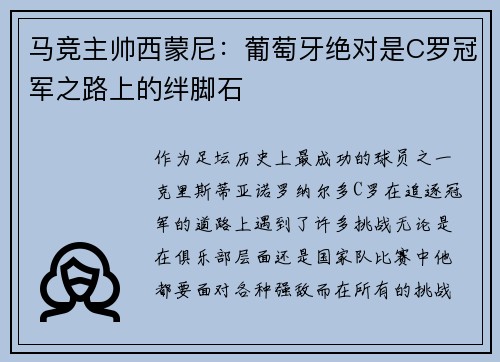 马竞主帅西蒙尼：葡萄牙绝对是C罗冠军之路上的绊脚石

作为足坛历史上最成功的球员之一克里斯蒂亚诺罗纳尔多C罗在追逐冠军的道路上遇到了许多挑战无论是在俱乐部层面还是国家队比赛中他都要面对各种强敌而在所有的挑战